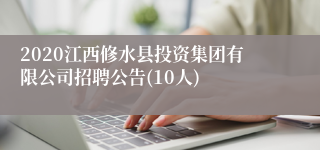 2020江西修水县投资集团有限公司招聘公告(10人)